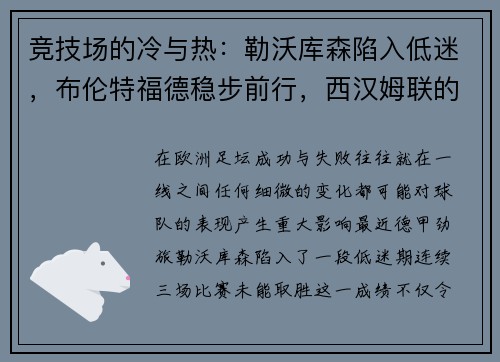 竞技场的冷与热：勒沃库森陷入低迷，布伦特福德稳步前行，西汉姆联的

在欧洲足坛成功与失败往往就在一线之间任何细微的变化都可能对球队的表现产生重大影响最近德甲劲旅勒沃库森陷入了一段低迷期连续三场比赛未能取胜这一成绩不仅令